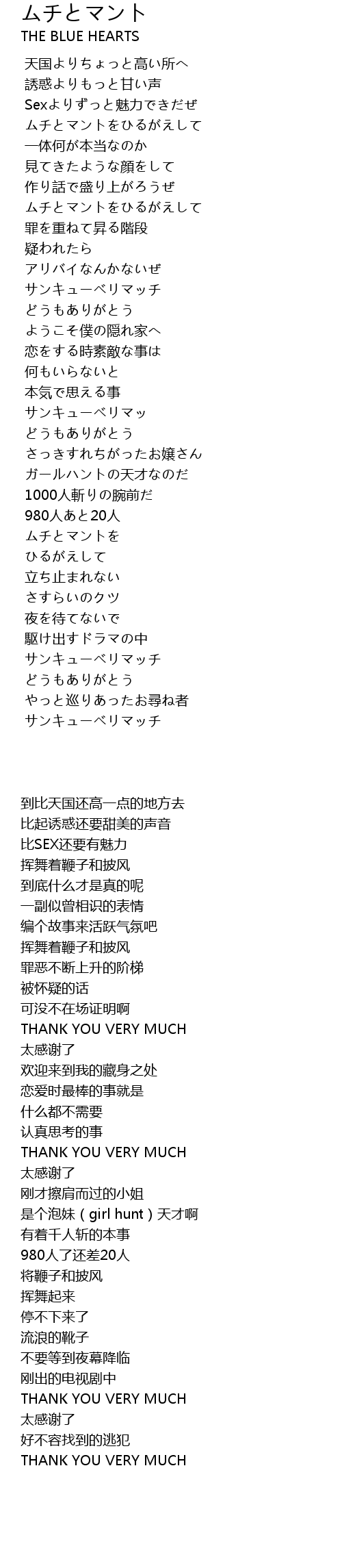 ムチとマント
THE BLUE HEARTS

天国よりちょっと高い所へ
誘惑よりもっと甘い声
Sexよりずっと魅力できだぜ
ムチとマントをひるがえして
一体何が本当なのか
見てきたような顔をして
作り話で盛り上がろうぜ
ムチとマントをひるがえして
罪を重ねて昇る階段
疑われたら
アリバイなんかないぜ
サンキューベリマッチ
どうもありがとう
ようこそ僕の隠れ家へ
恋をする時素敵な事は
何もいらないと
本気で思える事
サンキューベリマッ
どうもありがとう
さっきすれちがったお嬢さん
ガールハントの天才なのだ
1000人斬りの腕前だ
980人あと20人
ムチとマントを
ひるがえして
立ち止まれない
さすらいのクツ
夜を待てないで
駆け出すドラマの中
サンキューベリマッチ
どうもありがとう
やっと巡りあったお尋ね者
サンキューベリマッチ

到比天国还高一点的地方去
比起诱惑还要甜美的声音
比SEX还要有魅力
挥舞着鞭子和披风
到底什么才是真的呢
一副似曾相识的表情
编个故事来活跃气氛吧
挥舞着鞭子和披风
罪恶不断上升的阶梯
被怀疑的话
可没不在场证明啊
THANK YOU VERY MUCH
太感谢了
欢迎来到我的藏身之处
恋爱时最棒的事就是
什么都不需要
认真思考的事
THANK YOU VERY MUCH
太感谢了
刚才擦肩而过的小姐
是个泡妹（girl hunt）天才啊
有着千人斩的本事
980人了还差20人
将鞭子和披风
挥舞起来
停不下来了
流浪的靴子
不要等到夜幕降临
刚出的电视剧中
THANK YOU VERY MUCH
太感谢了
好不容找到的逃犯
THANK YOU VERY MUCH